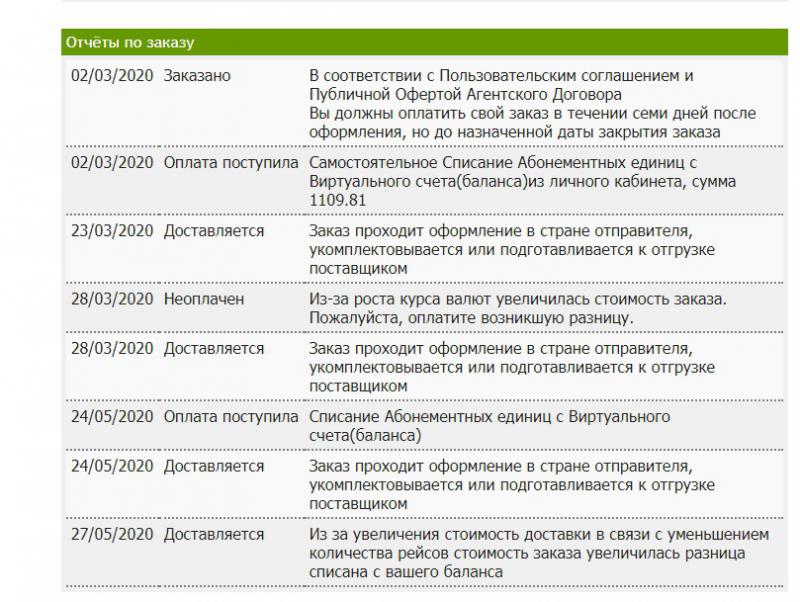 Отчёты по заказу

| | | |
|---|---|---|
| 02/03/2020 | Заказано | В соответствии с Пользовательским соглашением и Публичной Офертой Агентского Договора Вы должны оплатить свой заказ в течении семи дней после оформления, но до назначенной даты закрытия заказа |
| 02/03/2020 | Оплата поступила | Самостоятельное Списание Абонементных единиц с Виртуального счета(баланса)из личного кабинета, сумма 1109.81 |
| 23/03/2020 | Доставляется | Заказ проходит оформление в стране отправителя, укомплектовывается или подготавливается к отгрузке поставщиком |
| 28/03/2020 | Неоплачен | Из-за роста курса валют увеличилась стоимость заказа. Пожалуйста, оплатите возникшую разницу. |
| 28/03/2020 | Доставляется | Заказ проходит оформление в стране отправителя, укомплектовывается или подготавливается к отгрузке поставщиком |
| 24/05/2020 | Оплата поступила | Списание Абонементных единиц с Виртуального счета(баланса) |
| 24/05/2020 | Доставляется | Заказ проходит оформление в стране отправителя, укомплектовывается или подготавливается к отгрузке поставщиком |
| 27/05/2020 | Доставляется | Из за увеличения стоимость доставки в связи с уменьшением количества рейсов стоимость заказа увеличилась разница списана с вашего баланса |